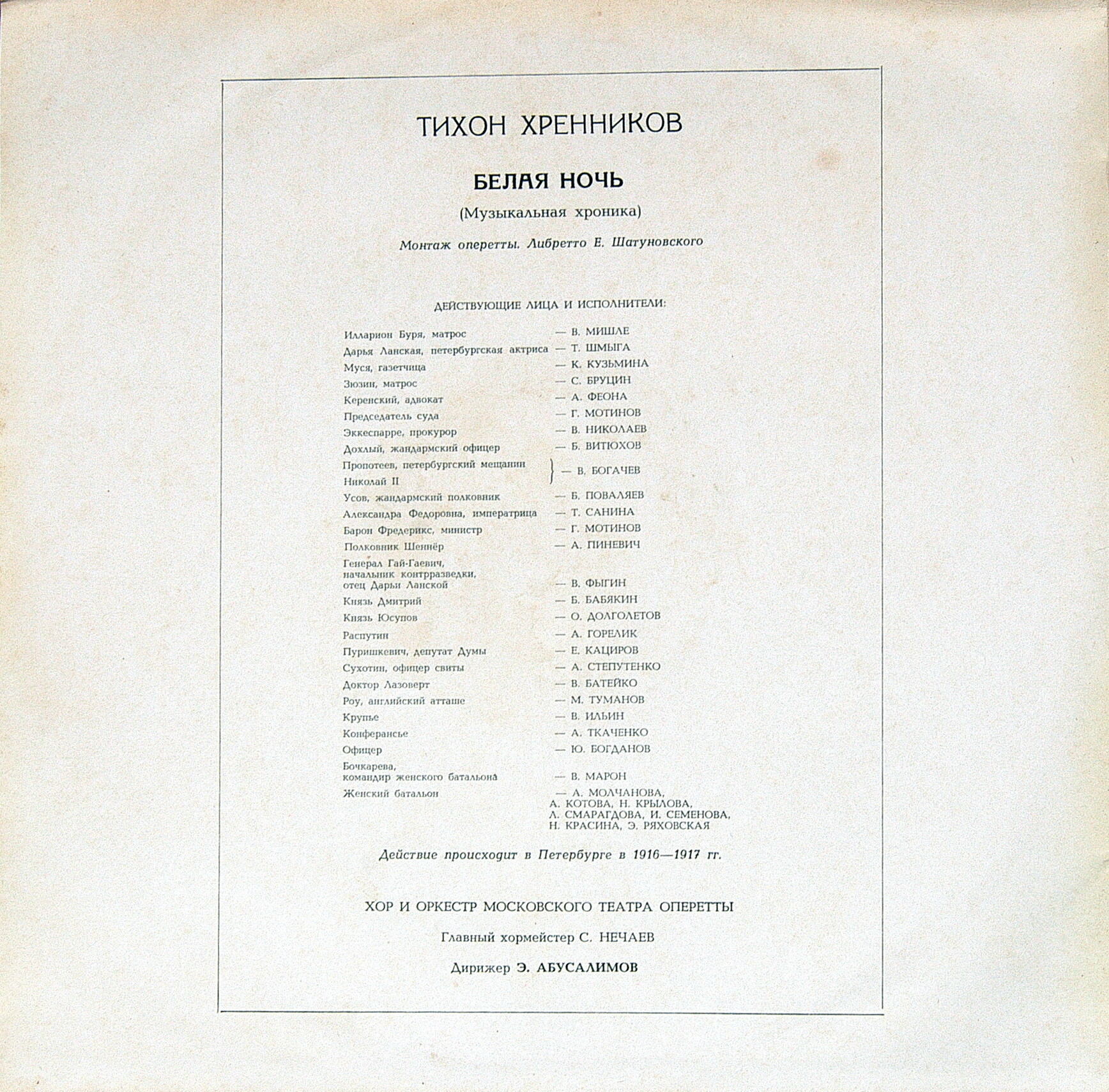 ТИХОН ХРЕННИКОВ

БЕЛАЯ НОЧЬ

(Музыкальная хроника)

Монтаж оперетты. Либретто Е. Шатуновского

ДЕЙСТВУЮЩИЕ ЛИЦА И ИСПОЛНИТЕЛИ:

Илларион Буря, матрос — В. МИШЛЕ
Дарья Ланская, петербургская актриса — Т. ШМЫГА
Муся, газетчица — К. КУЗЬМИНА
Зюзин, матрос — С. БРУЦИН
Керенский, адвокат — А. ФЕОНА
Председатель суда — Г. МОТИНОВ
Эккеспарре, прокурор — В. НИКОЛАЕВ
Дохлый, жандармский офицер — Б. ВИТЮХОВ
Пропотеев, петербургский мещанин
Николай II — В. БОГАЧЕВ
Усов, жандармский полковник — Б. ПОВАЛЯЕВ
Александра Федоровна, императрица — Т. САНИНА
Барон Фредерикс, министр — Г. МОТИНОВ
Полковник Шеннёр — А. ПИНЕВИЧ
Генерал Гай-Гаевич, начальник контрразведки, отец Дарьи Ланской — В. ФЫГИН
Князь Дмитрий — Б. БАБЯКИН
Князь Юсупов — О. ДОЛГОЛЕТОВ
Распутин — А. ГОРЕЛИК
Пуришкевич, депутат Думы — Е. КАЦИРОВ
Сухотин, офицер свиты — А. СТЕПУТЕНКО
Доктор Лазоверт — В. БАТЕЙКО
Роу, английский атташе — М. ТУМАНОВ
Крупье — В. ИЛЬИН
Конферансье — А. ТКАЧЕНКО
Офицер — Ю. БОГДАНОВ
Бочкарева, командир женского батальона — В. МАРОН
Женский батальон — А. МОЛЧАНОВА, А. КОТОВА, Н. КРЫЛОВА, Л. СМАРАГДОВА, И. СЕМЕНОВА, Н. КРАСИНА, Э. РЯХОВСКАЯ

Действие происходит в Петербурге в 1916—1917 гг.

ХОР И ОРКЕСТР МОСКОВСКОГО ТЕАТРА ОПЕРЕТТЫ

Главный хормейстер С. НЕЧАЕВ

Дирижер Э. АБУСАЛИМОВ